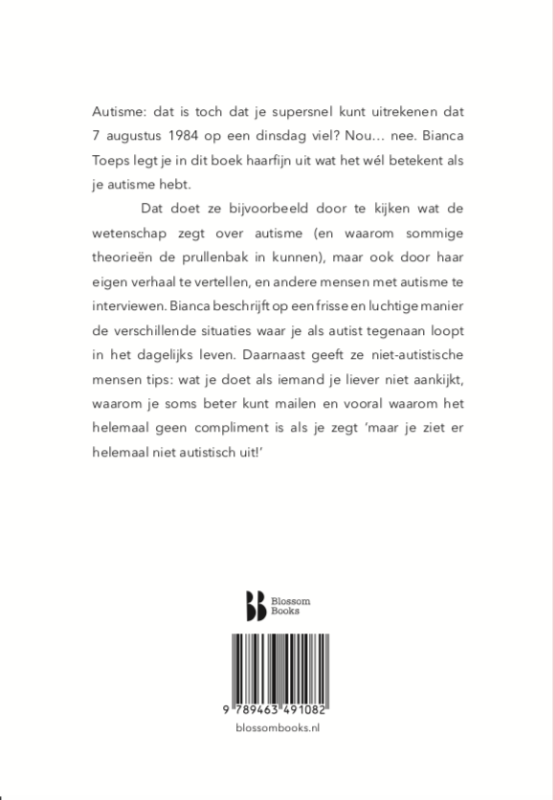 Autisme: dat is toch dat je supersnel kunt uitrekenen dat 7 augustus 1984 op een dinsdag viel? Nou… nee. Bianca Toeps legt je in dit boek haarfijn uit wat het wél betekent als je autisme hebt.

Dat doet ze bijvoorbeeld door te kijken wat de wetenschap zegt over autisme (en waarom sommige theorieën de prullenbak in kunnen), maar ook door haar eigen verhaal te vertellen, en andere mensen met autisme te interviewen. Bianca beschrijft op een frisse en luchtige manier de verschillende situaties waar je als autist tegenaan loopt in het dagelijks leven. Daarnaast geeft ze niet-autistische mensen tips: wat je doet als iemand je liever niet aankijkt, waarom je soms beter kunt mailen en vooral waarom het helemaal geen compliment is als je zegt 'maar je ziet er helemaal niet autistisch uit!'

Blossom Books

9 789463 491082

blossombooks.nl